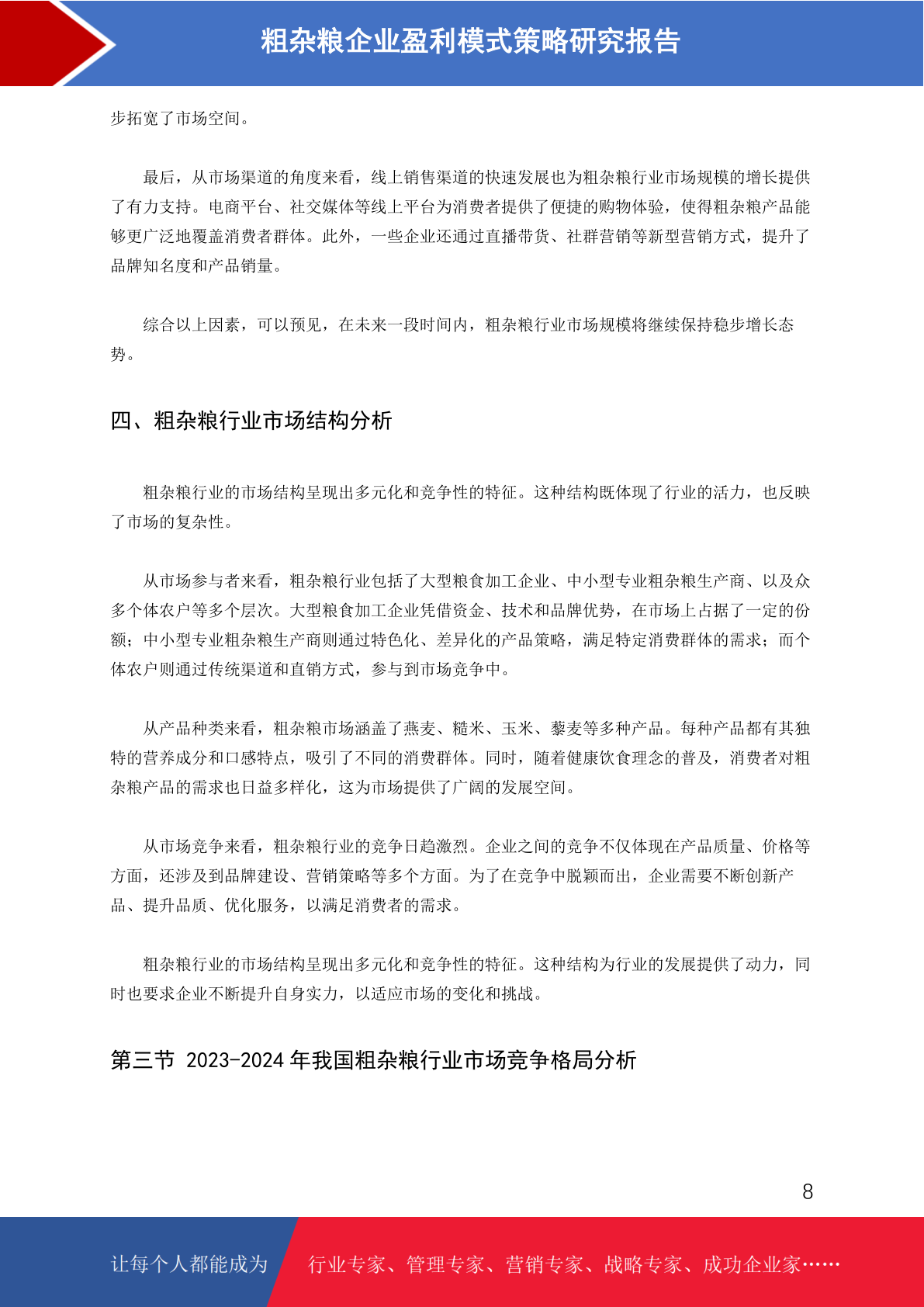 粗杂粮企业盈利模式策略研究报告

步拓宽了市场空间。

最后，从市场渠道的角度来看，线上销售渠道的快速发展也为粗杂粮行业市场规模的增长提供了有力支持。电商平台、社交媒体等线上平台为消费者提供了便捷的购物体验，使得粗杂粮产品能够更广泛地覆盖消费者群体。此外，一些企业还通过直播带货、社群营销等新型营销方式，提升了品牌知名度和产品销量。

综合以上因素，可以预见，在未来一段时间内，粗杂粮行业市场规模将继续保持稳步增长态势。

四、粗杂粮行业市场结构分析

粗杂粮行业的市场结构呈现出多元化和竞争性的特征。这种结构既体现了行业的活力，也反映了市场的复杂性。

从市场参与者来看，粗杂粮行业包括了大型粮食加工企业、中小型专业粗杂粮生产商、以及众多个体农户等多个层次。大型粮食加工企业凭借资金、技术和品牌优势，在市场上占据了一定的份额；中小型专业粗杂粮生产商则通过特色化、差异化的产品策略，满足特定消费群体的需求；而个体农户则通过传统渠道和直销方式，参与到市场竞争中。

从产品种类来看，粗杂粮市场涵盖了燕麦、糙米、玉米、藜麦等多种产品。每种产品都有其独特的营养成分和口感特点，吸引了不同的消费群体。同时，随着健康饮食理念的普及，消费者对粗杂粮产品的需求也日益多样化，这为市场提供了广阔的发展空间。

从市场竞争来看，粗杂粮行业的竞争日趋激烈。企业之间的竞争不仅体现在产品质量、价格等方面，还涉及到品牌建设、营销策略等多个方面。为了在竞争中脱颖而出，企业需要不断创新产品、提升品质、优化服务，以满足消费者的需求。

粗杂粮行业的市场结构呈现出多元化和竞争性的特征。这种结构为行业的发展提供了动力，同时也要求企业不断提升自身实力，以适应市场的变化和挑战。

第三节 2023-2024 年我国粗杂粮行业市场竞争格局分析

8

让每个人都能成为 行业专家、管理专家、营销专家、战略专家、成功企业家……